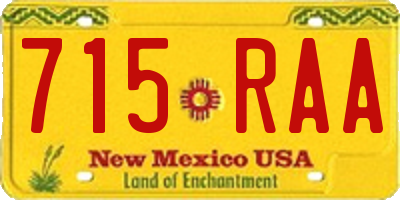 715 RAA

New Mexico USA
Land of Enchantment